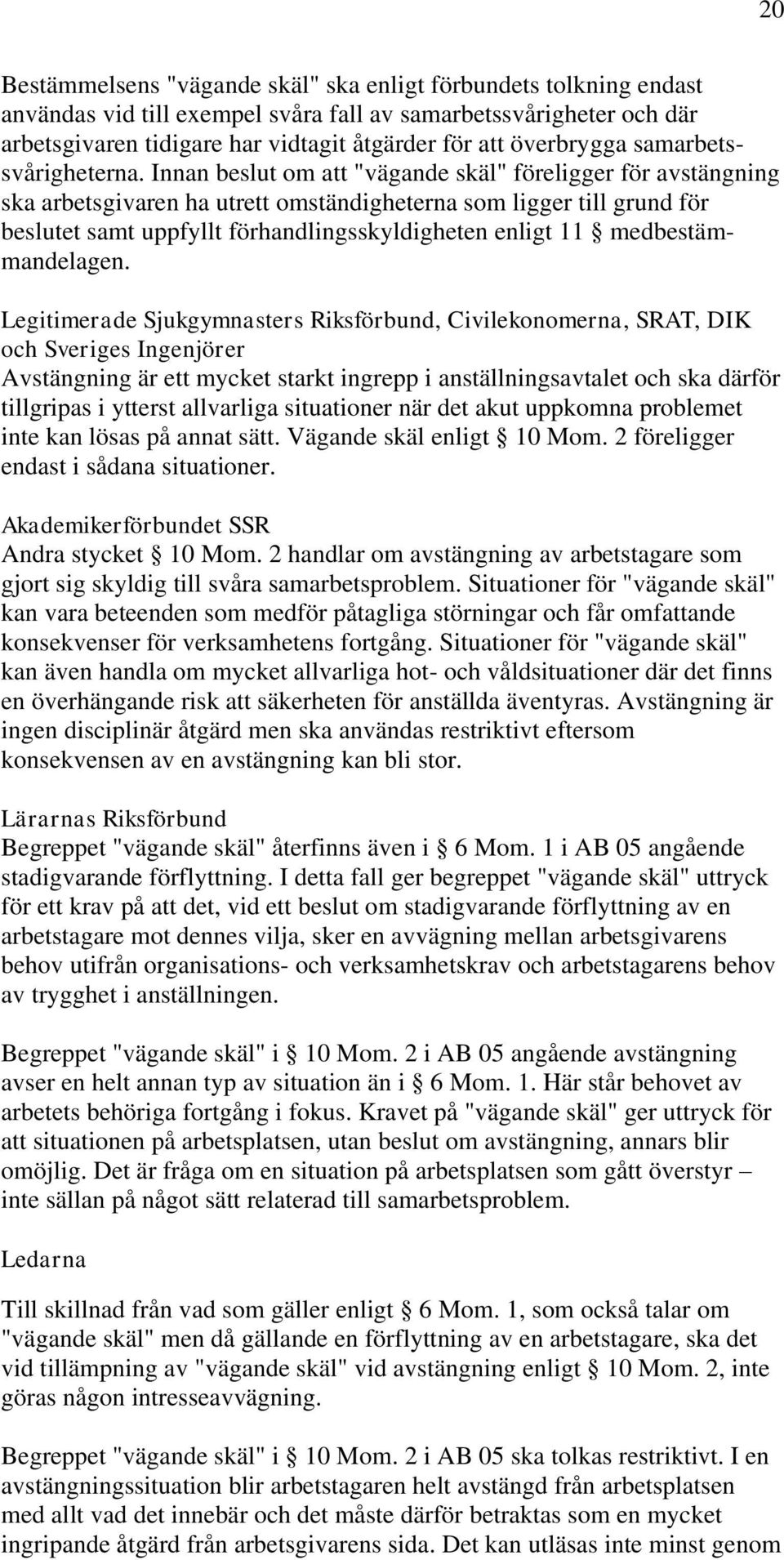 20

Bestämmelsens "vägande skäl" ska enligt förbundets tolkning endast användas vid till exempel svåra fall av samarbetssvårigheter och där arbetsgivaren tidigare har vidtagit åtgärder för att överbrygga samarbetssvårigheterna. Innan beslut om att "vägande skäl" föreligger för avstängning ska arbetsgivaren ha utrett omständigheterna som ligger till grund för beslutet samt uppfyllt förhandlingsskyldigheten enligt 11 § medbestämmandelagen.

Legitimerade Sjukgymnasters Riksförbund, Civilekonomerna, SRAT, DIK och Sveriges Ingenjörer
Avstängning är ett mycket starkt ingrepp i anställningsavtalet och ska därför tillgripas i ytterst allvarliga situationer när det akut uppkomna problemet inte kan lösas på annat sätt. Vägande skäl enligt § 10 Mom. 2 föreligger endast i sådana situationer.

Akademikerförbundet SSR
Andra stycket § 10 Mom. 2 handlar om avstängning av arbetstagare som gjort sig skyldig till svåra samarbetsproblem. Situationer för "vägande skäl" kan vara beteenden som medför påtagliga störningar och får omfattande konsekvenser för verksamhetens fortgång. Situationer för "vägande skäl" kan även handla om mycket allvarliga hot- och våldsituationer där det finns en överhängande risk att säkerheten för anställda äventyras. Avstängning är ingen disciplinär åtgärd men ska användas restriktivt eftersom konsekvensen av en avstängning kan bli stor.

Lärarnas Riksförbund
Begreppet "vägande skäl" återfinns även i § 6 Mom. 1 i AB 05 angående stadigvarande förflyttning. I detta fall ger begreppet "vägande skäl" uttryck för ett krav på att det, vid ett beslut om stadigvarande förflyttning av en arbetstagare mot dennes vilja, sker en avvägning mellan arbetsgivarens behov utifrån organisations- och verksamhetskrav och arbetstagarens behov av trygghet i anställningen.

Begreppet "vägande skäl" i § 10 Mom. 2 i AB 05 angående avstängning avser en helt annan typ av situation än i § 6 Mom. 1. Här står behovet av arbetets behöriga fortgång i fokus. Kravet på "vägande skäl" ger uttryck för att situationen på arbetsplatsen, utan beslut om avstängning, annars blir omöjlig. Det är fråga om en situation på arbetsplatsen som gått överstyr – inte sällan på något sätt relaterad till samarbetsproblem.

Ledarna

Till skillnad från vad som gäller enligt § 6 Mom. 1, som också talar om "vägande skäl" men då gällande en förflyttning av en arbetstagare, ska det vid tillämpning av "vägande skäl" vid avstängning enligt § 10 Mom. 2, inte göras någon intresseavvägning.

Begreppet "vägande skäl" i § 10 Mom. 2 i AB 05 ska tolkas restriktivt. I en avstängningssituation blir arbetstagaren helt avstängd från arbetsplatsen med allt vad det innebär och det måste därför betraktas som en mycket ingripande åtgärd från arbetsgivarens sida. Det kan utläsas inte minst genom